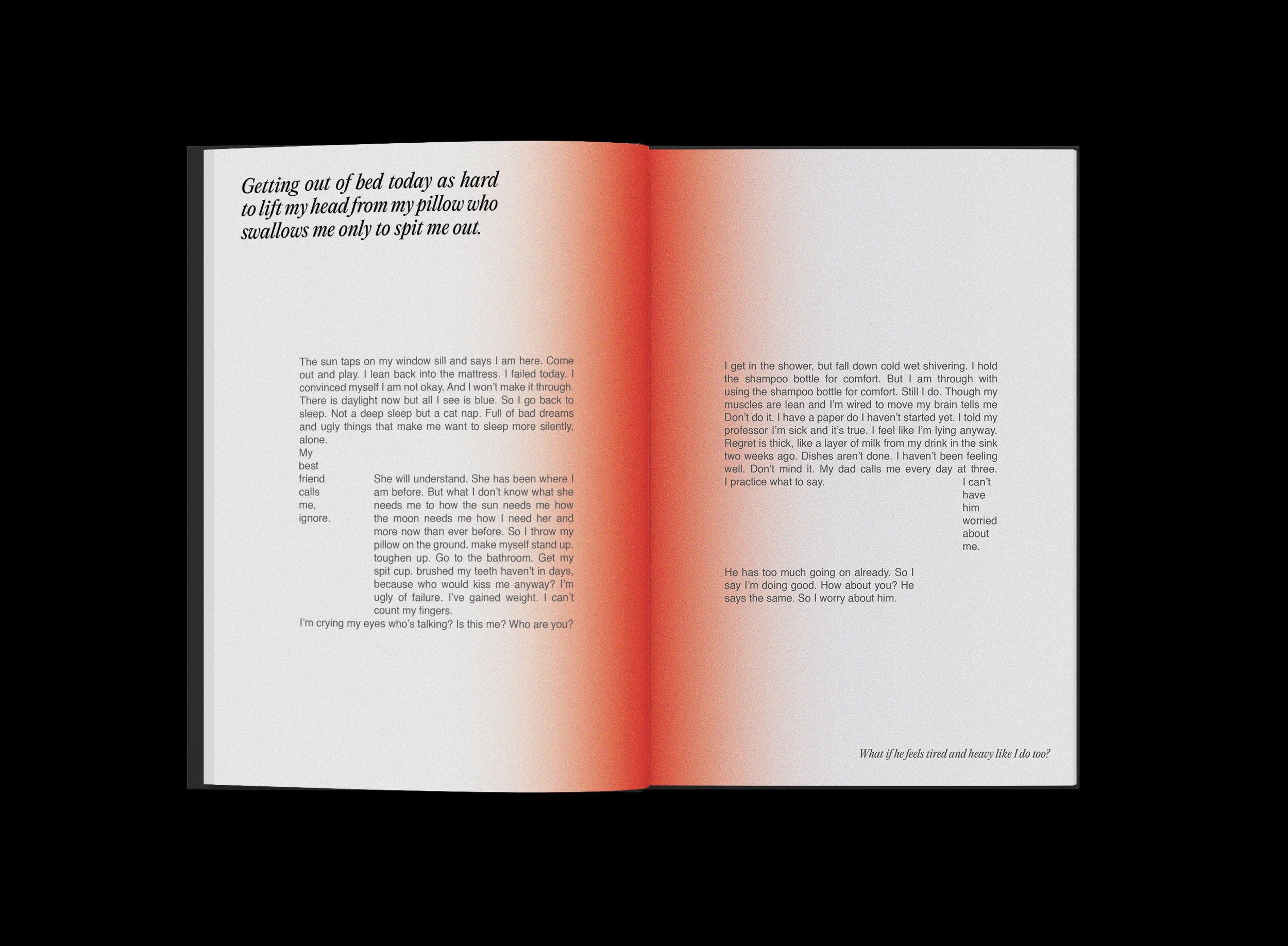 Getting out of bed today as hard to lift my head from my pillow who swallows me only to spit me out.

The sun taps on my window sill and says I am here. Come out and play. I lean back into the mattress. I failed today. I convinced myself I am not okay. And I won't make it through. There is daylight now but all I see is blue. So I go back to sleep. Not a deep sleep but a cat nap. Full of bad dreams and ugly things that make me want to sleep more silently, alone.

My
best
friend
calls
me,
ignore.

She will understand. She has been where I am before. But what I don't know what she needs me to how the sun needs me how the moon needs me how I need her and more now than ever before. So I throw my pillow on the ground. make myself stand up. toughen up. Go to the bathroom. Get my spit cup. brushed my teeth haven't in days, because who would kiss me anyway? I'm ugly of failure. I've gained weight. I can't count my fingers.

I'm crying my eyes who's talking? Is this me? Who are you?

I get in the shower, but fall down cold wet shivering. I hold the shampoo bottle for comfort. But I am through with using the shampoo bottle for comfort. Still I do. Though my muscles are lean and I'm wired to move my brain tells me Don't do it. I have a paper do I haven't started yet. I told my professor I'm sick and it's true. I feel like I'm lying anyway. Regret is thick, like a layer of milk from my drink in the sink two weeks ago. Dishes aren't done. I haven't been feeling well. Don't mind it. My dad calls me every day at three. I practice what to say.

I can't
have
him
worried
about
me.

He has too much going on already. So I say I'm doing good. How about you? He says the same. So I worry about him.

What if he feels tired and heavy like I do too?